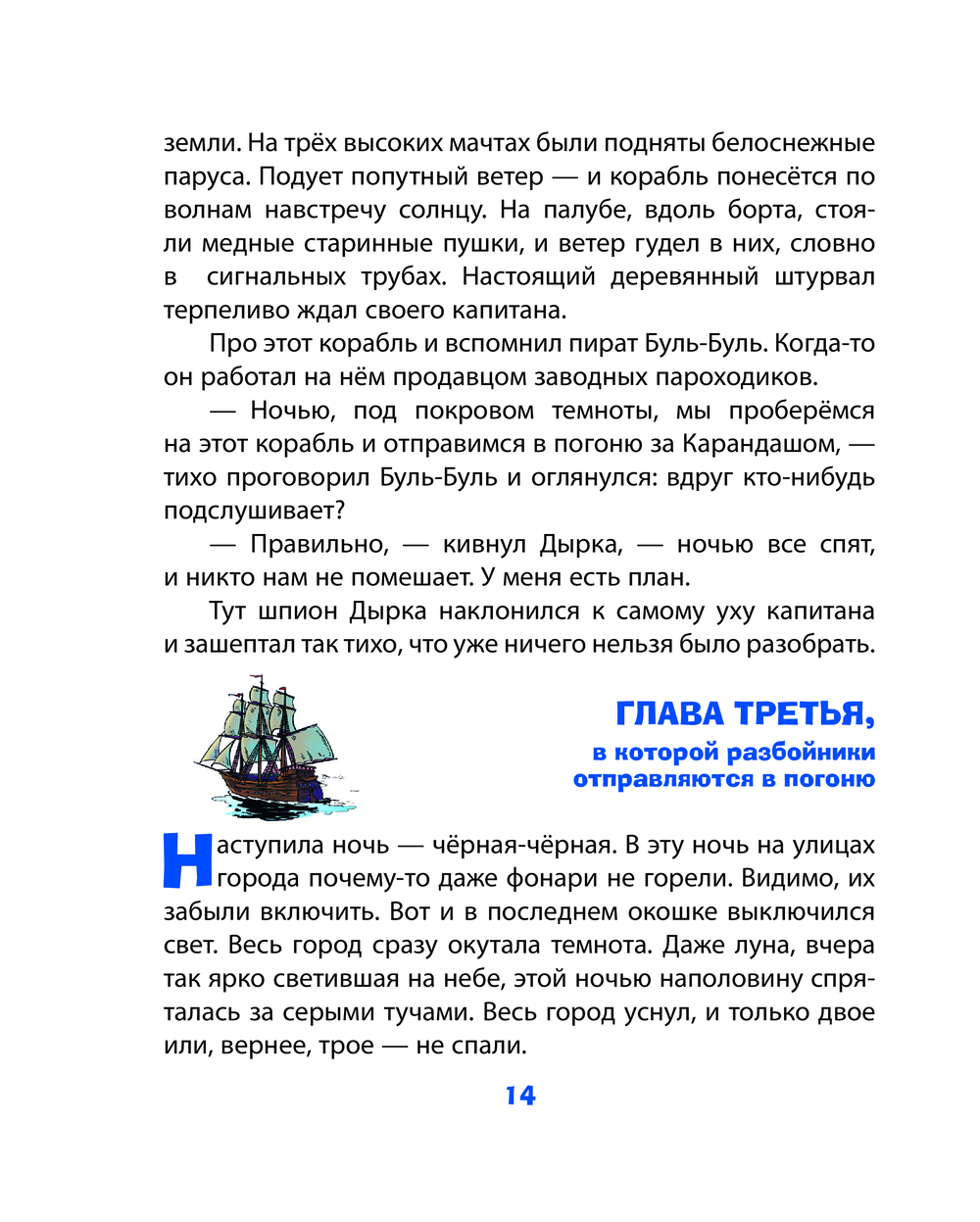 земли. На трёх высоких мачтах были подняты белоснежные паруса. Подует попутный ветер — и корабль понесётся по волнам навстречу солнцу. На палубе, вдоль борта, стояли медные старинные пушки, и ветер гудел в них, словно в сигнальных трубах. Настоящий деревянный штурвал терпеливо ждал своего капитана.

Про этот корабль и вспомнил пират Буль-Буль. Когда-то он работал на нём продавцом заводных пароходиков.

— Ночью, под покровом темноты, мы проберёмся на этот корабль и отправимся в погоню за Карандашом, — тихо проговорил Буль-Буль и оглянулся: вдруг кто-нибудь подслушивает?

— Правильно, — кивнул Дырка, — ночью все спят, и никто нам не помешает. У меня есть план.

Тут шпион Дырка наклонился к самому уху капитана и зашептал так тихо, что уже ничего нельзя было разобрать.

ГЛАВА ТРЕТЬЯ,
в которой разбойники отправляются в погоню

Наступила ночь — чёрная-чёрная. В эту ночь на улицах города почему-то даже фонари не горели. Видимо, их забыли включить. Вот и в последнем окошке выключился свет. Весь город сразу окутала темнота. Даже луна, вчера так ярко светившая на небе, этой ночью наполовину спряталась за серыми тучами. Весь город уснул, и только двое или, вернее, трое — не спали.

14